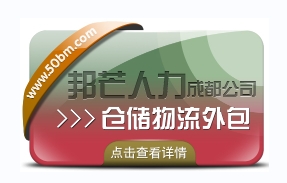 www.50bm.com

邦芒人力成都公司

>>> 仓储物流外包

点击查看详情